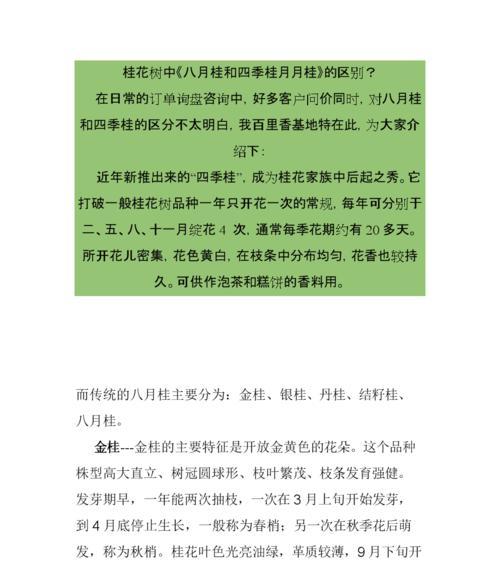 桂花树中《八月桂和四季桂月月桂》的区别？

在日常的订单询盘咨询中，好多客户问价同时，对八月桂和四季桂的区分不太明白，我百里香基地特在此，为大家介绍下：

近年新推出来的“四季桂”，成为桂花家族中后起之秀。它打破一般桂花树品种一年只开花一次的常规，每年可分别于二、五、八、十一月绽花 4 次，通常每季花期约有 20 多天。所开花儿密集，花色黄白，在枝条中分布均匀，花香也较持久。可供作泡茶和糕饼的香料用。

而传统的八月桂主要分为：金桂、银桂、丹桂、结籽桂、八月桂。

金桂---金桂的主要特征是开放金黄色的花朵。这个品种株型高大直立、树冠圆球形、枝叶繁茂、枝条发育强健。发芽期早，一年能两次抽枝，一次在 3 月上旬开始发芽，到 4 月底停止生长，一般称为春梢；另一次在秋季花后萌发，称为秋梢。桂花叶色光亮油绿，革质较薄，9 月下旬开